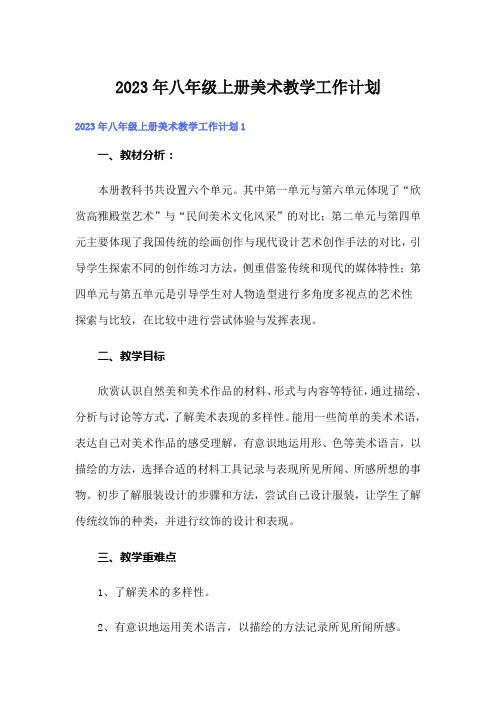 2023年八年级上册美术教学工作计划

2023年八年级上册美术教学工作计划1

一、教材分析：

本册教科书共设置六个单元。其中第一单元与第六单元体现了“欣赏高雅殿堂艺术”与“民间美术文化风采”的对比；第二单元与第四单元主要体现了我国传统的绘画创作与现代设计艺术创作手法的对比，引导学生探索不同的创作练习方法，侧重借鉴传统和现代的媒体特性；第四单元与第五单元是引导学生对人物造型进行多角度多视点的艺术性探索与比较，在比较中进行尝试体验与发挥表现。

二、教学目标

欣赏认识自然美和美术作品的材料、形式与内容等特征，通过描绘、分析与讨论等方式，了解美术表现的多样性。能用一些简单的美术术语，表达自己对美术作品的感受理解，有意识地运用形、色等美术语言，以描绘的方法，选择合适的材料工具记录与表现所见所闻、所感所想的事物。初步了解服装设计的步骤和方法，尝试自己设计服装，让学生了解传统纹饰的种类，并进行纹饰的设计和表现。

三、教学重难点

1、了解美术的多样性。

2、有意识地运用美术语言，以描绘的方法记录所见所闻所感。